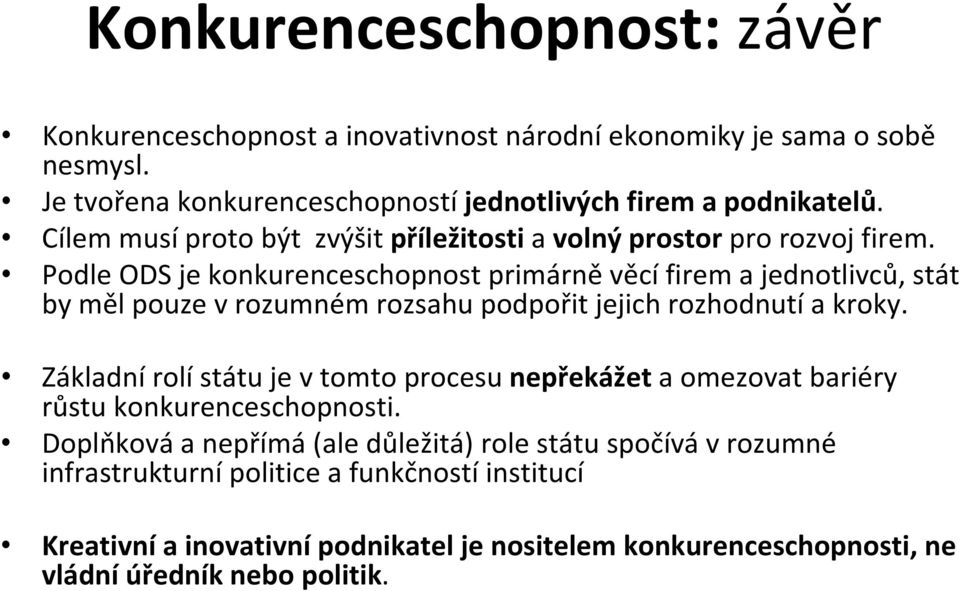 Konkurenceschopnost: závěr

• Konkurenceschopnost a inovativnost národní ekonomiky je sama o sobě nesmysl.
• Je tvořena konkurenceschopností jednotlivých firem a podnikatelů.
• Cílem musí proto být zvýšit příležitosti a volný prostor pro rozvoj firem.
• Podle ODS je konkurenceschopnost primárně věcí firem a jednotlivců, stát by měl pouze v rozumném rozsahu podpořit jejich rozhodnutí a kroky.

• Základní rolí státu je v tomto procesu nepřekážet a omezovat bariéry růstu konkurenceschopnosti.
• Doplňková a nepřímá (ale důležitá) role státu spočívá v rozumné infrastrukturní politice a funkčností institucí

• Kreativní a inovativní podnikatel je nositelem konkurenceschopnosti, ne vládní úředník nebo politik.